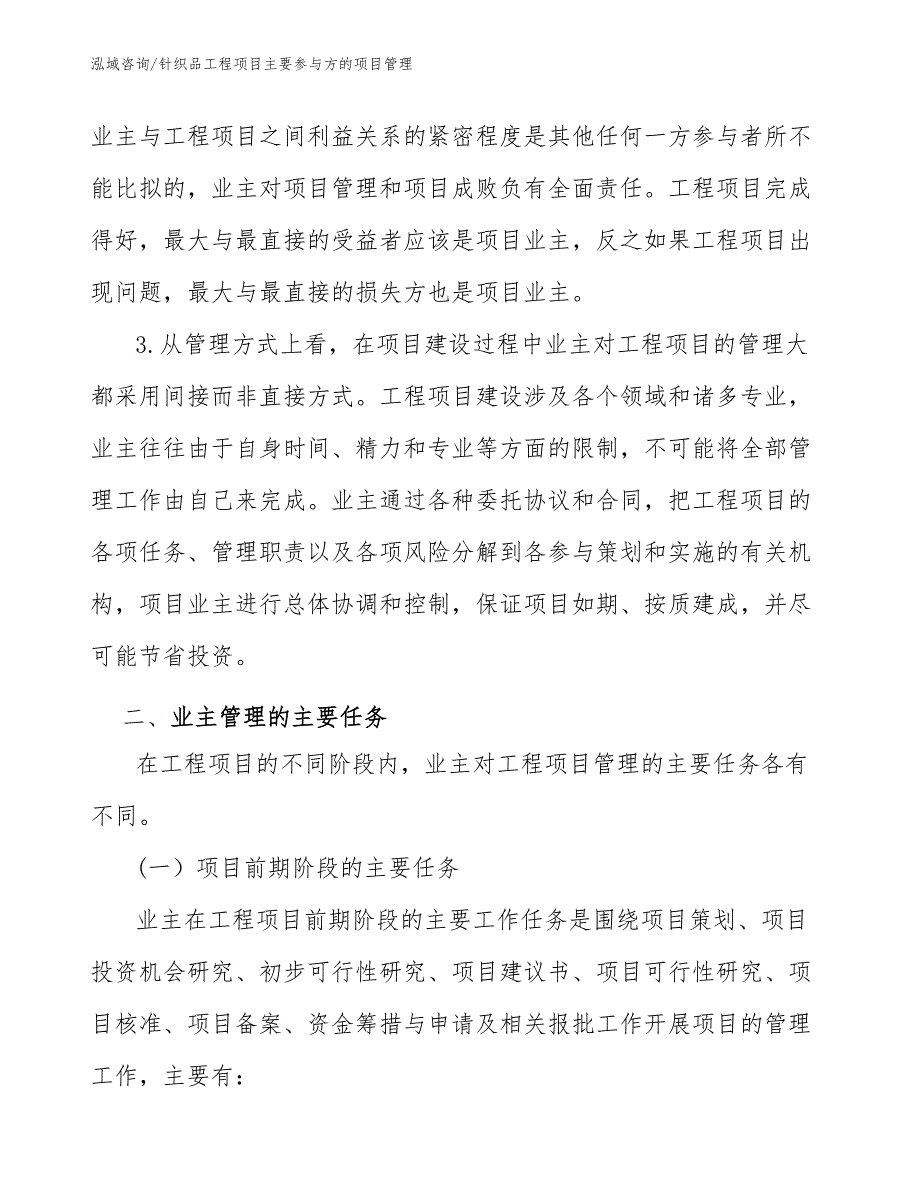 泓域咨询/针织品工程项目主要参与方的项目管理

业主与工程项目之间利益关系的紧密程度是其他任何一方参与者所不能比拟的，业主对项目管理和项目成败负有全面责任。工程项目完成得好，最大与最直接的受益者应该是项目业主，反之如果工程项目出现问题，最大与最直接的损失方也是项目业主。

3.从管理方式上看，在项目建设过程中业主对工程项目的管理大都采用间接而非直接方式。工程项目建设涉及各个领域和诸多专业，业主往往由于自身时间、精力和专业等方面的限制，不可能将全部管理工作由自己来完成。业主通过各种委托协议和合同，把工程项目的各项任务、管理职责以及各项风险分解到各参与策划和实施的有关机构，项目业主进行总体协调和控制，保证项目如期、按质建成，并尽可能节省投资。

二、业主管理的主要任务

在工程项目的不同阶段内，业主对工程项目管理的主要任务各有不同。

（一）项目前期阶段的主要任务

业主在工程项目前期阶段的主要工作任务是围绕项目策划、项目投资机会研究、初步可行性研究、项目建议书、项目可行性研究、项目核准、项目备案、资金筹措与申请及相关报批工作开展项目的管理工作，主要有：